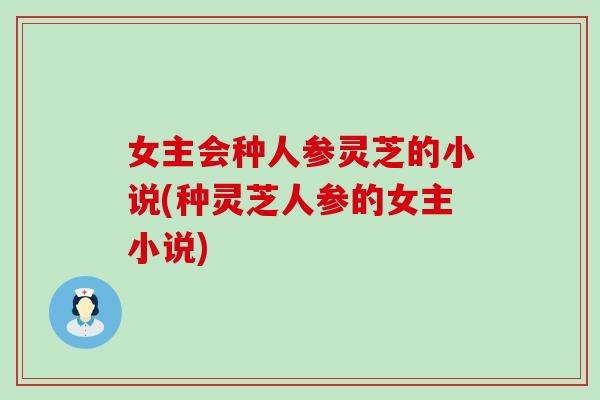 女主会种人参灵芝的小说(种灵芝人参的女主小说)